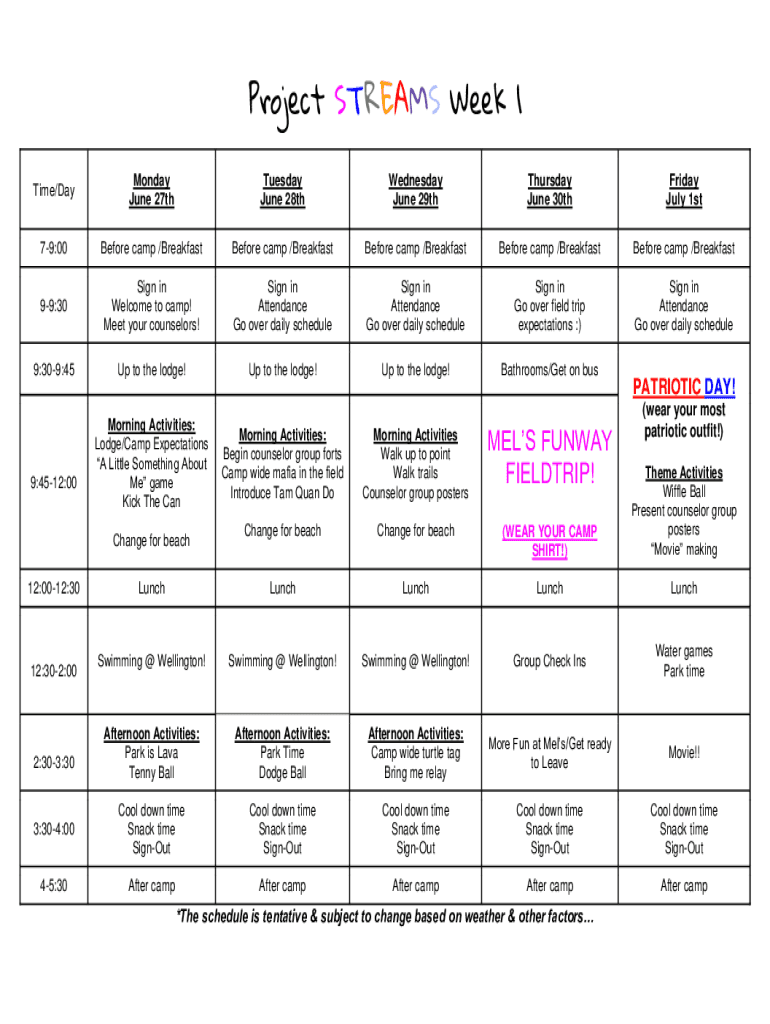 Project STREAMS Week 1

| Time/Day | Monday June 27th | Tuesday June 28th | Wednesday June 29th | Thursday June 30th | Friday July 1st |
|---|---|---|---|---|---|
| 7-9:00 | Before camp /Breakfast | Before camp /Breakfast | Before camp /Breakfast | Before camp /Breakfast | Before camp /Breakfast |
| 9-9:30 | Sign in Welcome to camp! Meet your counselors! | Sign in Attendance Go over daily schedule | Sign in Attendance Go over daily schedule | Sign in Go over field trip expectations :) | Sign in Attendance Go over daily schedule |
| 9:30-9:45 | Up to the lodge! | Up to the lodge! | Up to the lodge! | Bathrooms/Get on bus | PATRIOTIC DAY! (wear your most patriotic outfit!) Theme Activities Wiffle Ball Present counselor group posters "Movie" making |
| 9:45-12:00 | Morning Activities: Lodge/Camp Expectations "A Little Something About Me" game Kick The Can Change for beach | Morning Activities: Begin counselor group forts Camp wide mafia in the field Introduce Tam Quan Do Change for beach | Morning Activities Walk up to point Walk trails Counselor group posters Change for beach | MEL'S FUNWAY FIELDTRIP! (WEAR YOUR CAMP SHIRT!) | |
| 12:00-12:30 | Lunch | Lunch | Lunch | Lunch | Lunch |
| 12:30-2:00 | Swimming @ Wellington! | Swimming @ Wellington! | Swimming @ Wellington! | Group Check Ins | Water games Park time |
| 2:30-3:30 | Afternoon Activities: Park is Lava Tenny Ball | Afternoon Activities: Park Time Dodge Ball | Afternoon Activities: Camp wide turtle tag Bring me relay | More Fun at Mel's/Get ready to Leave | Movie!! |
| 3:30-4:00 | Cool down time Snack time Sign-Out | Cool down time Snack time Sign-Out | Cool down time Snack time Sign-Out | Cool down time Snack time Sign-Out | Cool down time Snack time Sign-Out |
| 4-5:30 | After camp | After camp | After camp | After camp | After camp |

*The schedule is tentative & subject to change based on weather & other factors...